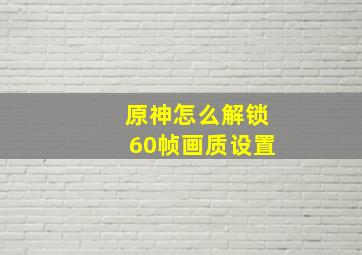 原神怎么解锁
60帧画质设置